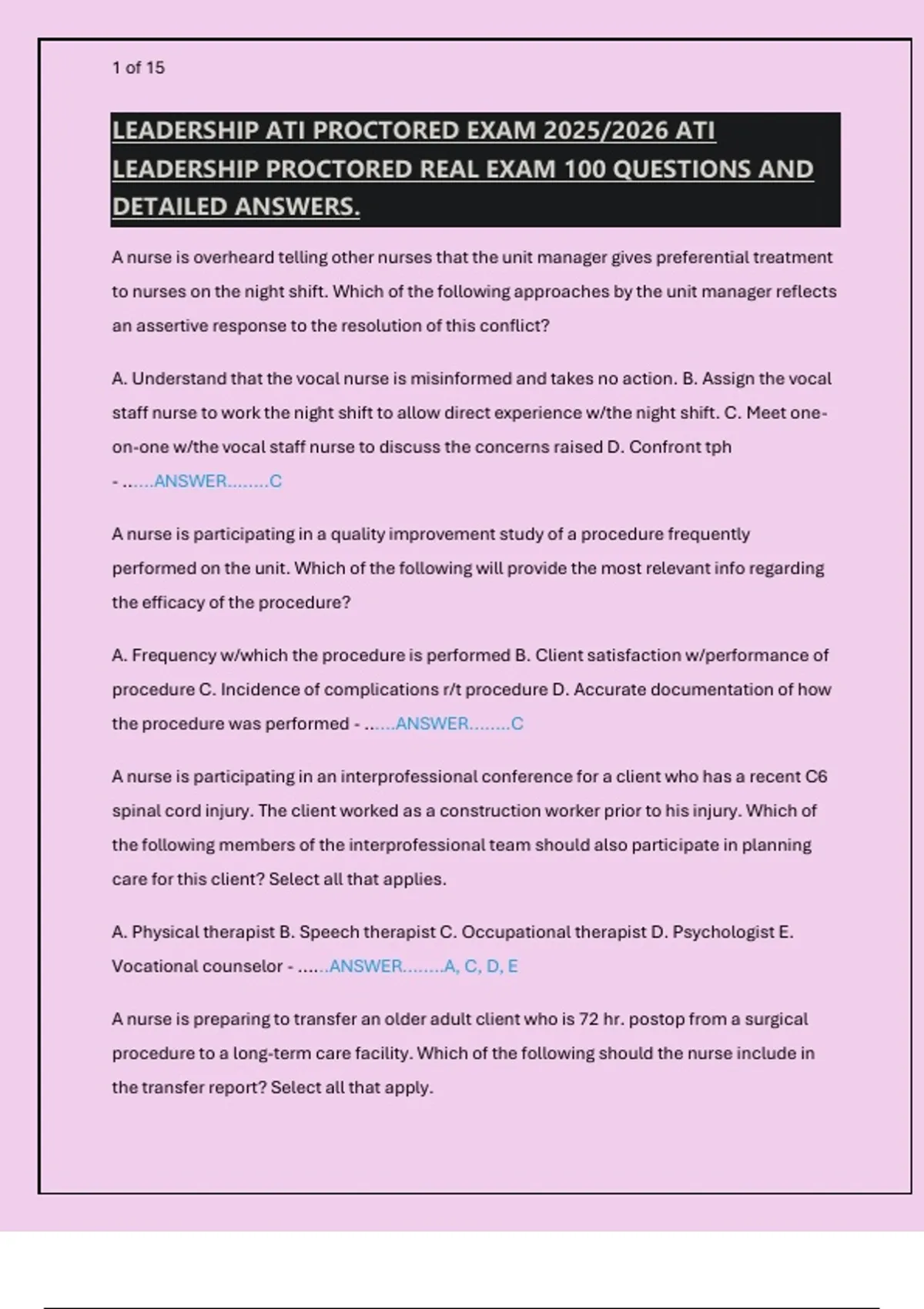 1 of 15

LEADERSHIP ATI PROCTORED EXAM 2025/2026 ATI LEADERSHIP PROCTORED REAL EXAM 100 QUESTIONS AND DETAILED ANSWERS.

A nurse is overheard telling other nurses that the unit manager gives preferential treatment to nurses on the night shift. Which of the following approaches by the unit manager reflects an assertive response to the resolution of this conflict?

A. Understand that the vocal nurse is misinformed and takes no action. B. Assign the vocal staff nurse to work the night shift to allow direct experience w/the night shift. C. Meet one-on-one w/the vocal staff nurse to discuss the concerns raised D. Confront tph - ......ANSWER........C

A nurse is participating in a quality improvement study of a procedure frequently performed on the unit. Which of the following will provide the most relevant info regarding the efficacy of the procedure?

A. Frequency w/which the procedure is performed B. Client satisfaction w/performance of procedure C. Incidence of complications r/t procedure D. Accurate documentation of how the procedure was performed - ......ANSWER........C

A nurse is participating in an interprofessional conference for a client who has a recent C6 spinal cord injury. The client worked as a construction worker prior to his injury. Which of the following members of the interprofessional team should also participate in planning care for this client? Select all that applies.

A. Physical therapist B. Speech therapist C. Occupational therapist D. Psychologist E. Vocational counselor - ......ANSWER........A, C, D, E

A nurse is preparing to transfer an older adult client who is 72 hr. postop from a surgical procedure to a long-term care facility. Which of the following should the nurse include in the transfer report? Select all that apply.